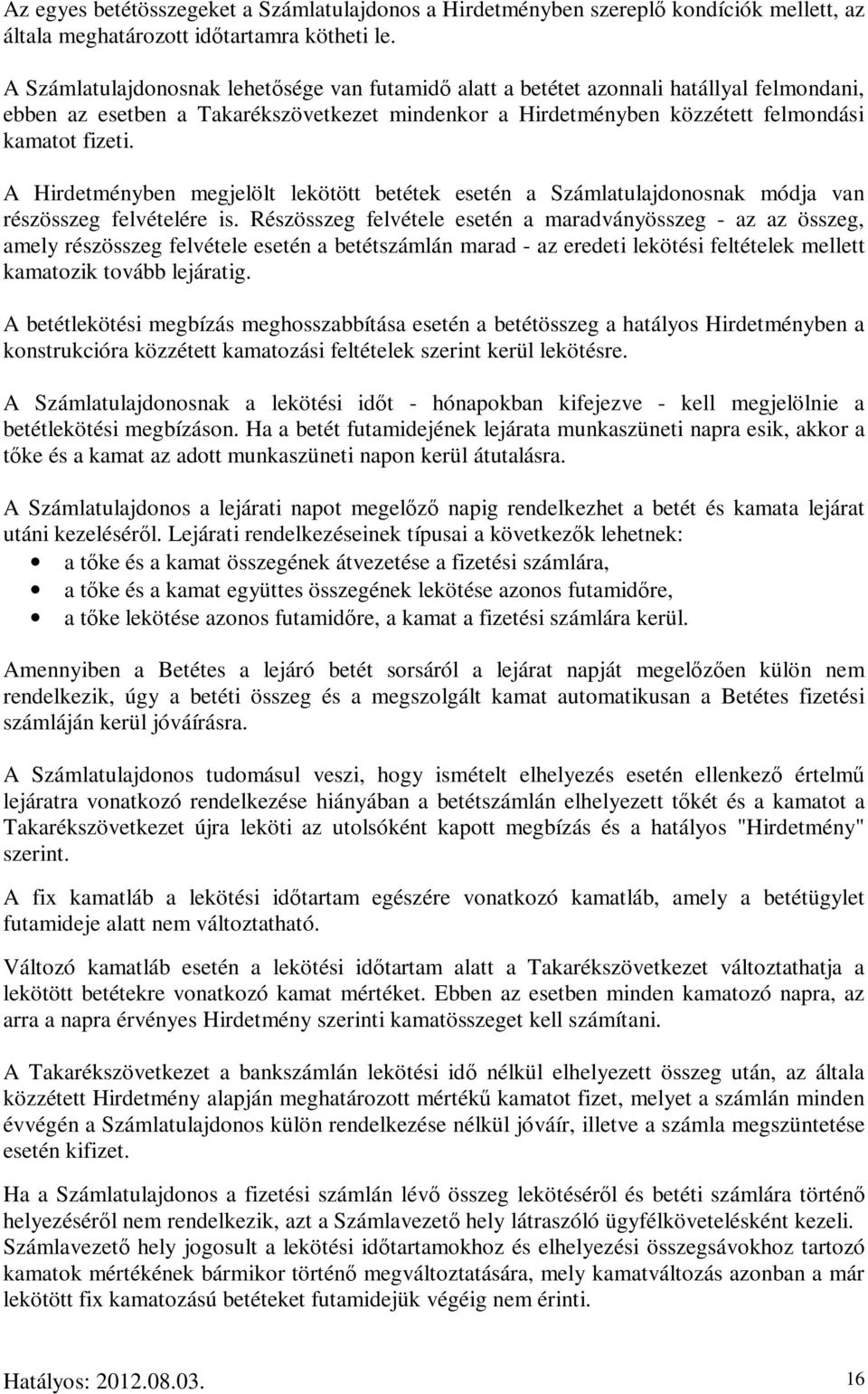 Az egyes betétösszegeket a Számlatulajdonos a Hirdetményben szereplő kondíciók mellett, az általa meghatározott időtartamra kötheti le.

A Számlatulajdonosnak lehetősége van futamidő alatt a betétet azonnali hatállyal felmondani, ebben az esetben a Takarékszövetkezet mindenkor a Hirdetményben közzétett felmondási kamatot fizeti.

A Hirdetményben megjelölt lekötött betétek esetén a Számlatulajdonosnak módja van részösszeg felvételére is. Részösszeg felvétele esetén a maradványösszeg - az az összeg, amely részösszeg felvétele esetén a betétszámlán marad - az eredeti lekötési feltételek mellett kamatozik tovább lejáratig.

A betétlekötési megbízás meghosszabbítása esetén a betétösszeg a hatályos Hirdetményben a konstrukcióra közzétett kamatozási feltételek szerint kerül lekötésre.

A Számlatulajdonosnak a lekötési időt - hónapokban kifejezve - kell megjelölnie a betétlekötési megbízáson. Ha a betét futamidejének lejárata munkaszüneti napra esik, akkor a tőke és a kamat az adott munkaszüneti napon kerül átutalásra.

A Számlatulajdonos a lejárati napot megelőző napig rendelkezhet a betét és kamata lejárat utáni kezeléséről. Lejárati rendelkezéseinek típusai a következők lehetnek:
• a tőke és a kamat összegének átvezetése a fizetési számlára,
• a tőke és a kamat együttes összegének lekötése azonos futamidőre,
• a tőke lekötése azonos futamidőre, a kamat a fizetési számlára kerül.

Amennyiben a Betétes a lejáró betét sorsáról a lejárat napját megelőzően külön nem rendelkezik, úgy a betéti összeg és a megszolgált kamat automatikusan a Betétes fizetési számláján kerül jóváírásra.

A Számlatulajdonos tudomásul veszi, hogy ismételt elhelyezés esetén ellenkező értelmű lejáratra vonatkozó rendelkezése hiányában a betétszámlán elhelyezett tőkét és a kamatot a Takarékszövetkezet újra leköti az utolsóként kapott megbízás és a hatályos "Hirdetmény" szerint.

A fix kamatláb a lekötési időtartam egészére vonatkozó kamatláb, amely a betétügylet futamideje alatt nem változtatható.

Változó kamatláb esetén a lekötési időtartam alatt a Takarékszövetkezet változtathatja a lekötött betétekre vonatkozó kamat mértéket. Ebben az esetben minden kamatozó napra, az arra a napra érvényes Hirdetmény szerinti kamatösszeget kell számítani.

A Takarékszövetkezet a bankszámlán lekötési idő nélkül elhelyezett összeg után, az általa közzétett Hirdetmény alapján meghatározott mértékű kamatot fizet, melyet a számlán minden évvégén a Számlatulajdonos külön rendelkezése nélkül jóváír, illetve a számla megszüntetése esetén kifizet.

Ha a Számlatulajdonos a fizetési számlán lévő összeg lekötéséről és betéti számlára történő helyezéséről nem rendelkezik, azt a Számlavezető hely látraszóló ügyfélkövetelésként kezeli. Számlavezető hely jogosult a lekötési időtartamokhoz és elhelyezési összegsávokhoz tartozó kamatok mértékének bármikor történő megváltoztatására, mely kamatváltozás azonban a már lekötött fix kamatozású betéteket futamidejük végéig nem érinti.

Hatályos: 2012.08.03. 16